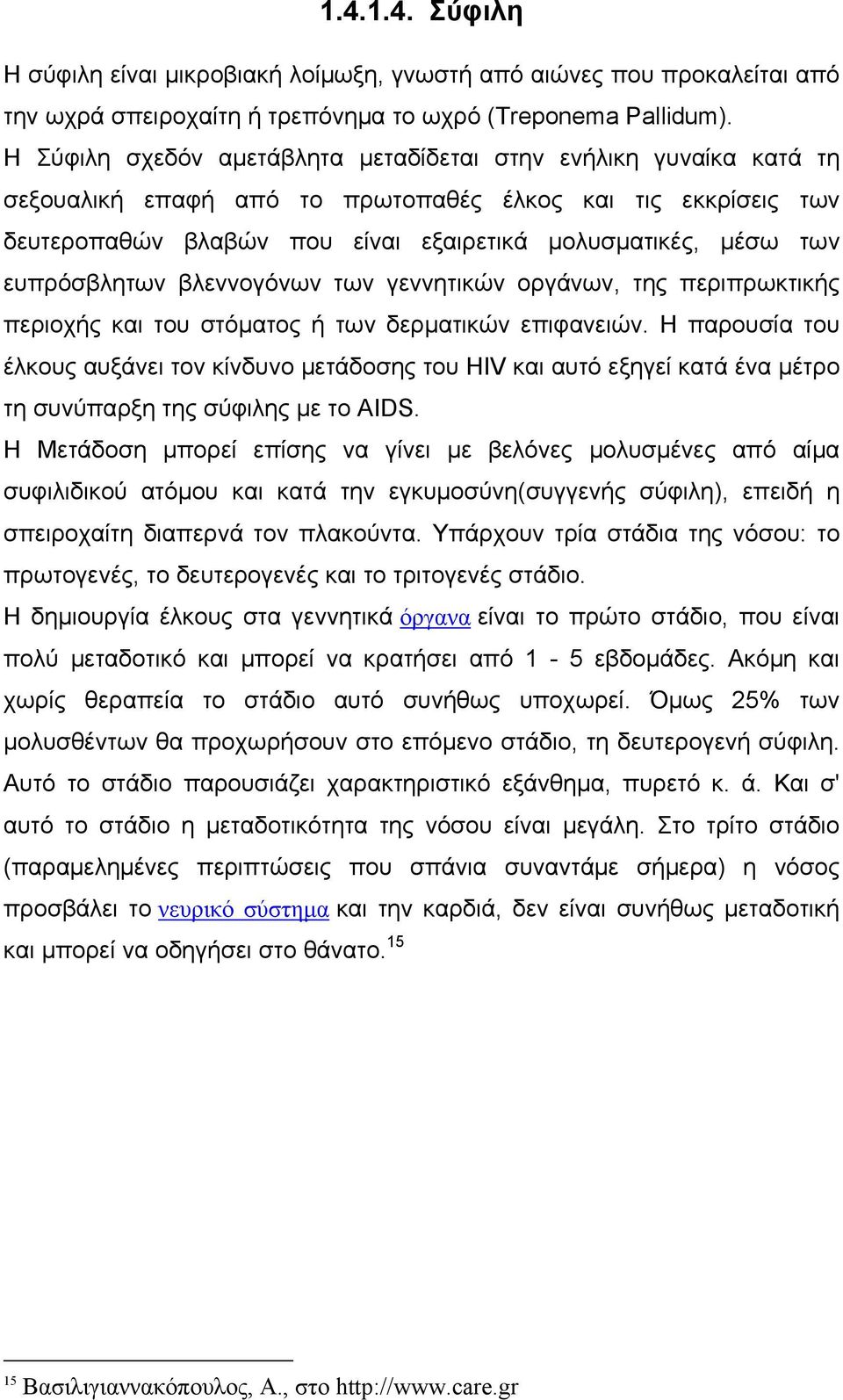 1.4.1.4. Σύφιλη

Η σύφιλη είναι μικροβιακή λοίμωξη, γνωστή από αιώνες που προκαλείται από την ωχρά σπειροχαίτη ή τρεπόνημα το ωχρό (Treponema Pallidum).

Η Σύφιλη σχεδόν αμετάβλητα μεταδίδεται στην ενήλικη γυναίκα κατά τη σεξουαλική επαφή από το πρωτοπαθές έλκος και τις εκκρίσεις των δευτεροπαθών βλαβών που είναι εξαιρετικά μολυσματικές, μέσω των ευπρόσβλητων βλεννογόνων των γεννητικών οργάνων, της περιπρωκτικής περιοχής και του στόματος ή των δερματικών επιφανειών. Η παρουσία του έλκους αυξάνει τον κίνδυνο μετάδοσης του HIV και αυτό εξηγεί κατά ένα μέτρο τη συνύπαρξη της σύφιλης με το AIDS.

Η Μετάδοση μπορεί επίσης να γίνει με βελόνες μολυσμένες από αίμα συφιλιδικού ατόμου και κατά την εγκυμοσύνη(συγγενής σύφιλη), επειδή η σπειροχαίτη διαπερνά τον πλακούντα. Υπάρχουν τρία στάδια της νόσου: το πρωτογενές, το δευτερογενές και το τριτογενές στάδιο.

Η δημιουργία έλκους στα γεννητικά όργανα είναι το πρώτο στάδιο, που είναι πολύ μεταδοτικό και μπορεί να κρατήσει από 1 - 5 εβδομάδες. Ακόμη και χωρίς θεραπεία το στάδιο αυτό συνήθως υποχωρεί. Όμως 25% των μολυσθέντων θα προχωρήσουν στο επόμενο στάδιο, τη δευτερογενή σύφιλη. Αυτό το στάδιο παρουσιάζει χαρακτηριστικό εξάνθημα, πυρετό κ. ά. Και σ' αυτό το στάδιο η μεταδοτικότητα της νόσου είναι μεγάλη. Στο τρίτο στάδιο (παραμελημένες περιπτώσεις που σπάνια συναντάμε σήμερα) η νόσος προσβάλει το νευρικό σύστημα και την καρδιά, δεν είναι συνήθως μεταδοτική και μπορεί να οδηγήσει στο θάνατο.$^{15}$

$^{15}$ Βασιλιγιαννακόπουλος, Α., στο http://www.care.gr